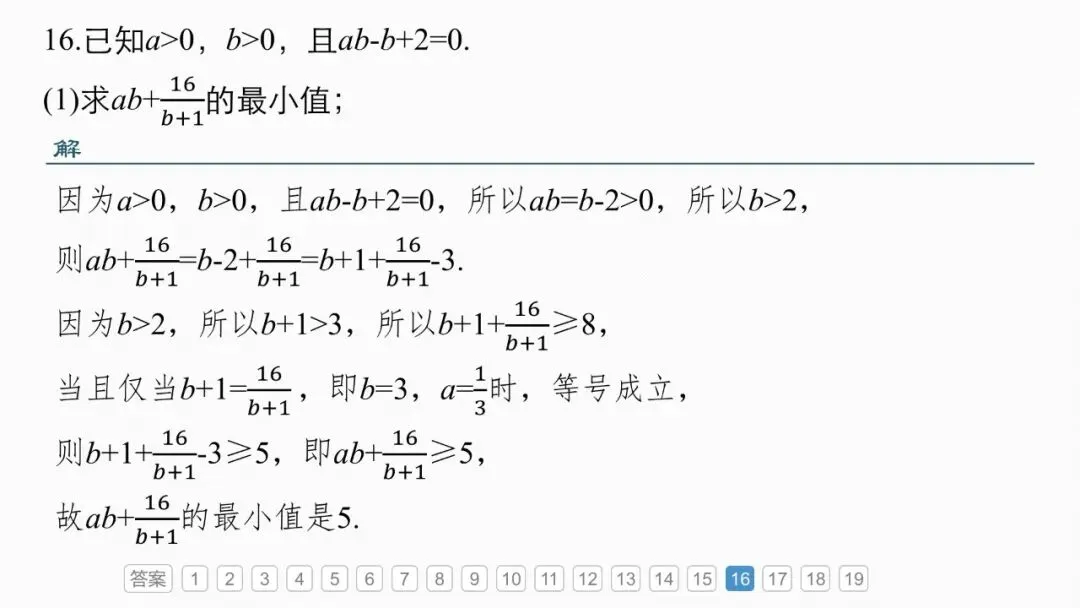 16.已知$a>0$，$b>0$，且$ab-b+2=0$.

(1)求$ab+\frac{16}{b+1}$的最小值；

解

因为$a>0$，$b>0$，且$ab-b+2=0$，所以$ab=b-2>0$，所以$b>2$，

则$ab+\frac{16}{b+1}=b-2+\frac{16}{b+1}=b+1+\frac{16}{b+1}-3$.

因为$b>2$，所以$b+1>3$，所以$b+1+\frac{16}{b+1}\geqslant 8$，

当且仅当$b+1=\frac{16}{b+1}$，即$b=3$，$a=\frac{1}{3}$时，等号成立，

则$b+1+\frac{16}{b+1}-3\geqslant 5$，即$ab+\frac{16}{b+1}\geqslant 5$，

故$ab+\frac{16}{b+1}$的最小值是5.

答案 1 2 3 4 5 6 7 8 9 10 11 12 13 14 15 16 17 18 19